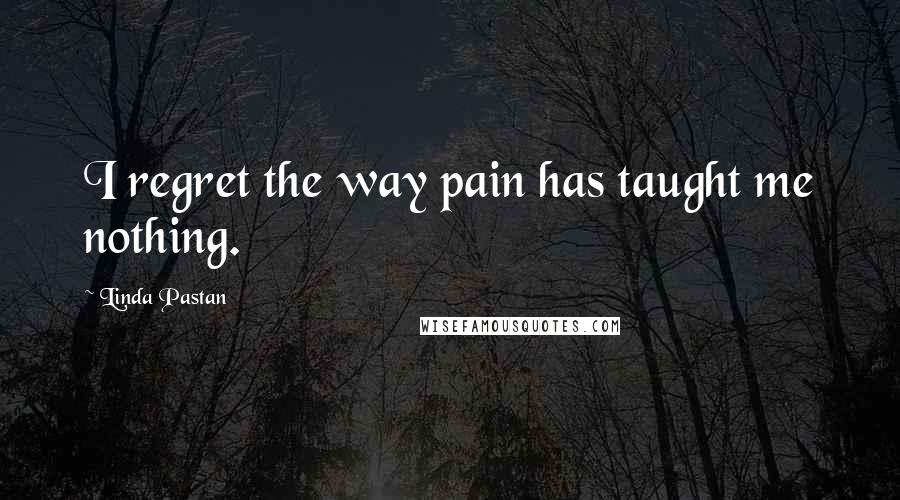 I regret the way pain has taught me nothing.

~ Linda Pastan

WISEFAMOUSQUOTES.COM